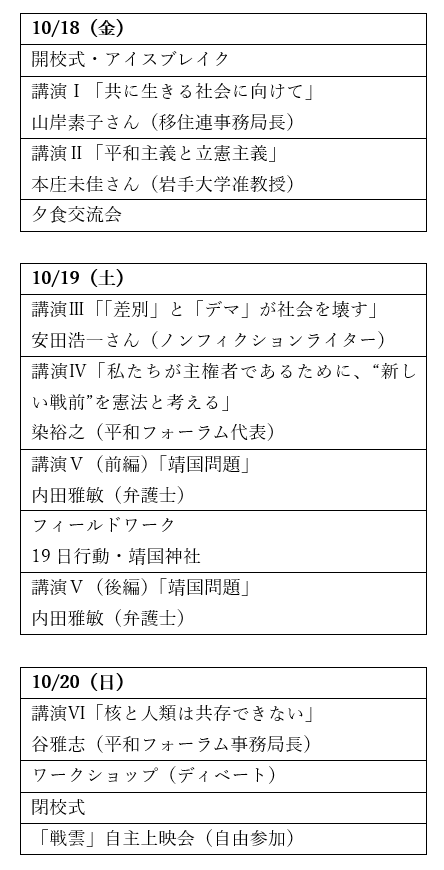 | 10/18（金） |
|---|
| 開校式・アイスブレイク |
| 講演Ⅰ「共に生きる社会に向けて」 山岸素子さん（移住連事務局長） |
| 講演Ⅱ「平和主義と立憲主義」 本庄未佳さん（岩手大学准教授） |
| 夕食交流会 |

| 10/19（土） |
|---|
| 講演Ⅲ「「差別」と「デマ」が社会を壊す」 安田浩一さん（ノンフィクションライター） |
| 講演Ⅳ「私たちが主権者であるために、“新しい戦前”を憲法と考える」 染裕之（平和フォーラム代表） |
| 講演Ⅴ（前編）「靖国問題」 内田雅敏（弁護士） |
| フィールドワーク 19日行動・靖国神社 |
| 講演Ⅴ（後編）「靖国問題」 内田雅敏（弁護士） |

| 10/20（日） |
|---|
| 講演Ⅵ「核と人類は共存できない」 谷雅志（平和フォーラム事務局長） |
| ワークショップ（ディベート） |
| 閉校式 |
| 「戦雲」自主上映会（自由参加） |